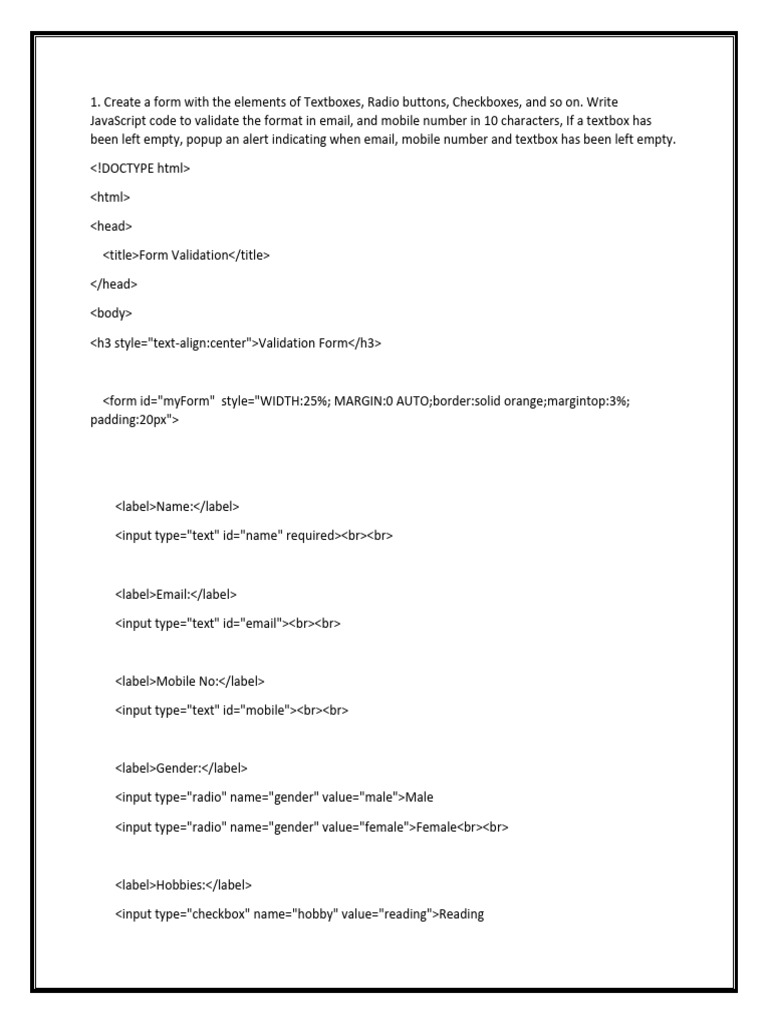 1. Create a form with the elements of Textboxes, Radio buttons, Checkboxes, and so on. Write JavaScript code to validate the format in email, and mobile number in 10 characters, If a textbox has been left empty, popup an alert indicating when email, mobile number and textbox has been left empty.

<!DOCTYPE html>

<html>

<head>

<title>Form Validation</title>

</head>

<body>

<h3 style="text-align:center">Validation Form</h3>

<form id="myForm" style="WIDTH:25%; MARGIN:0 AUTO;border:solid orange;margintop:3%; padding:20px">

<label>Name:</label>

<input type="text" id="name" required><br><br>

<label>Email:</label>

<input type="text" id="email"><br><br>

<label>Mobile No:</label>

<input type="text" id="mobile"><br><br>

<label>Gender:</label>

<input type="radio" name="gender" value="male">Male

<input type="radio" name="gender" value="female">Female<br><br>

<label>Hobbies:</label>

<input type="checkbox" name="hobby" value="reading">Reading